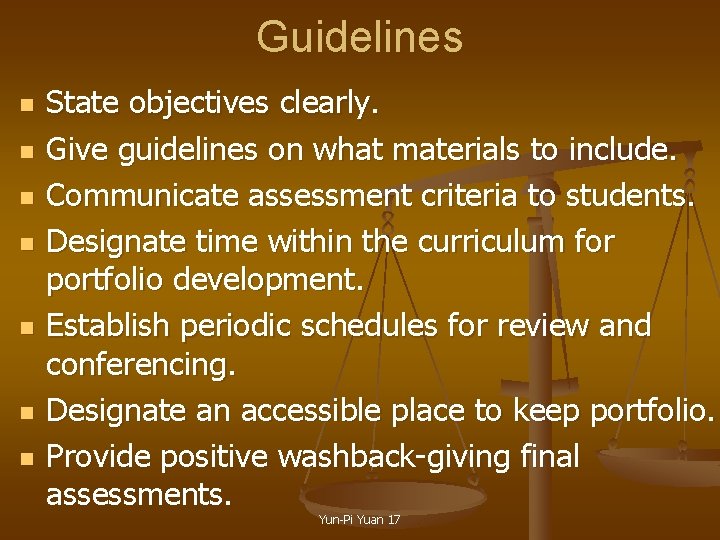 Guidelines

- State objectives clearly.
- Give guidelines on what materials to include.
- Communicate assessment criteria to students.
- Designate time within the curriculum for portfolio development.
- Establish periodic schedules for review and conferencing.
- Designate an accessible place to keep portfolio.
- Provide positive washback-giving final assessments.

Yun-Pi Yuan 17